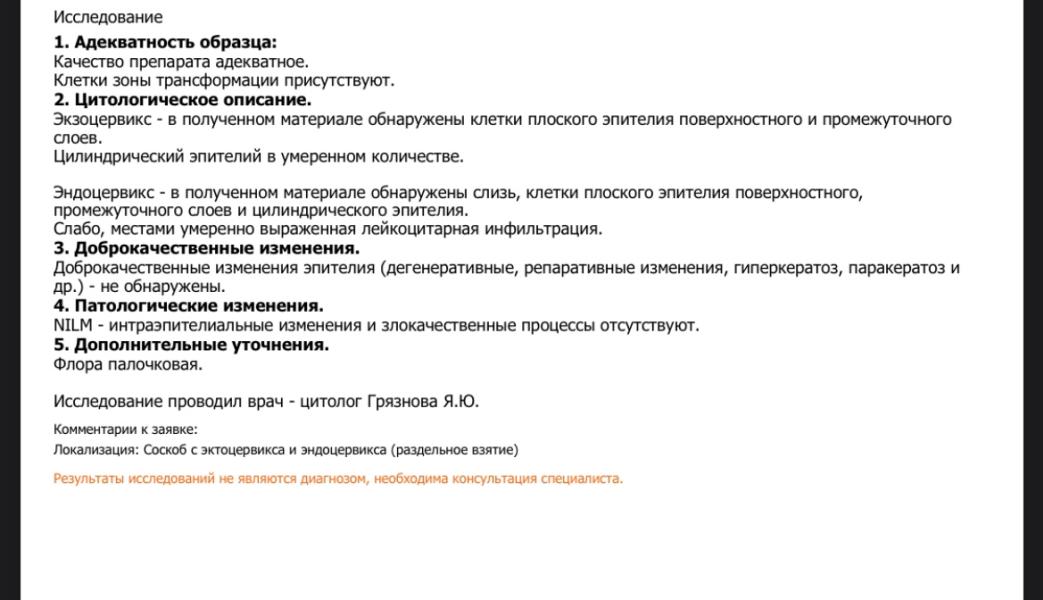 Исследование

**1. Адекватность образца:**
Качество препарата адекватное.
Клетки зоны трансформации присутствуют.
**2. Цитологическое описание.**
Экзоцервикс - в полученном материале обнаружены клетки плоского эпителия поверхностного и промежуточного слоев.
Цилиндрический эпителий в умеренном количестве.

Эндоцервикс - в полученном материале обнаружены слизь, клетки плоского эпителия поверхностного, промежуточного слоев и цилиндрического эпителия.
Слабо, местами умеренно выраженная лейкоцитарная инфильтрация.
**3. Доброкачественные изменения.**
Доброкачественные изменения эпителия (дегенеративные, репаративные изменения, гиперкератоз, паракератоз и др.) - не обнаружены.
**4. Патологические изменения.**
NILM - интраэпителиальные изменения и злокачественные процессы отсутствуют.
**5. Дополнительные уточнения.**
Флора палочковая.

Исследование проводил врач - цитолог Грязнова Я.Ю.

Комментарии к заявке:
Локализация: Соскоб с эктоцервикса и эндоцервикса (раздельное взятие)

Результаты исследований не являются диагнозом, необходима консультация специалиста.